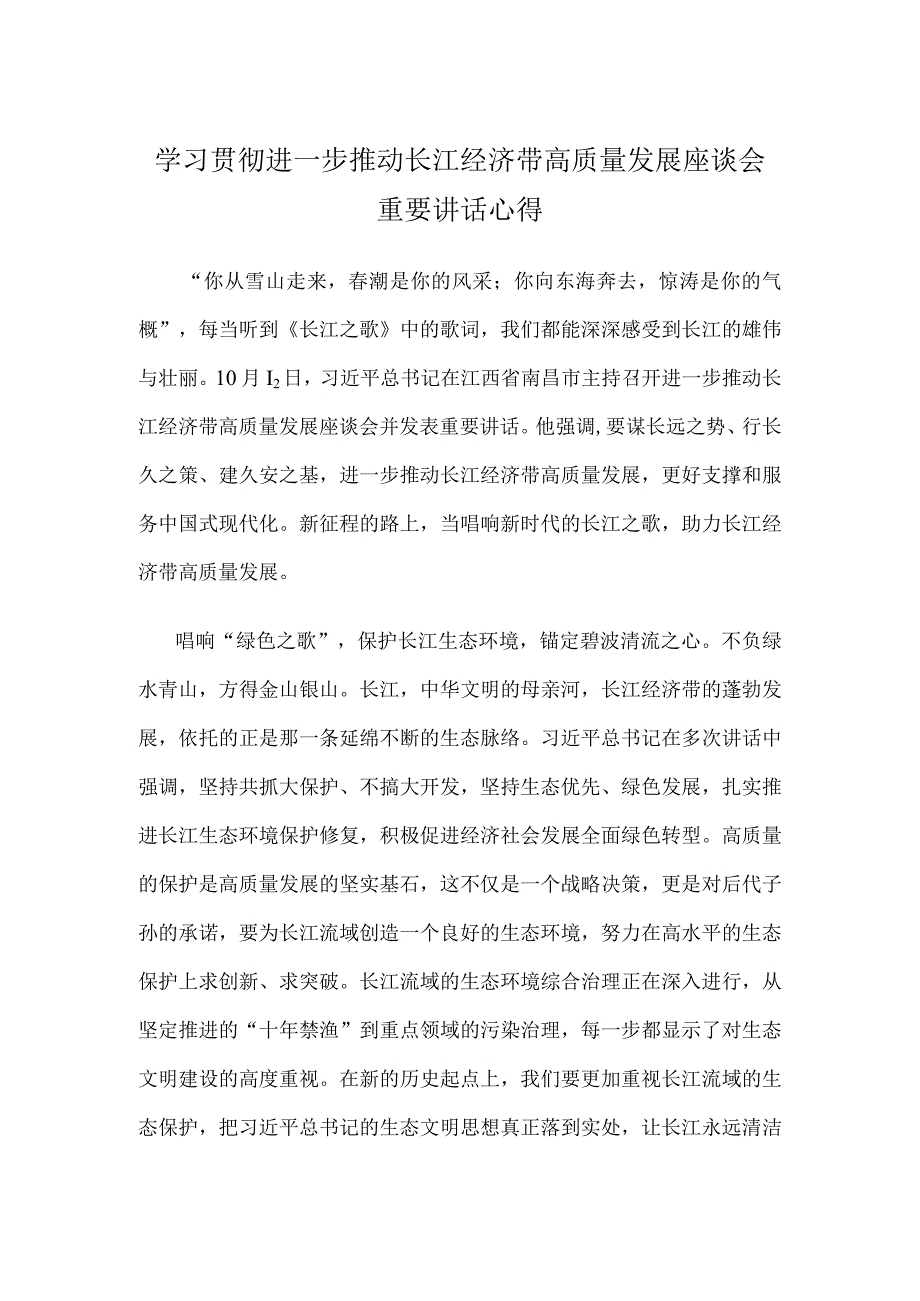 学习贯彻进一步推动长江经济带高质量发展座谈会重要讲话心得

“你从雪山走来，春潮是你的风采；你向东海奔去，惊涛是你的气概”，每当听到《长江之歌》中的歌词，我们都能深深感受到长江的雄伟与壮丽。10月$I_2$日，习近平总书记在江西省南昌市主持召开进一步推动长江经济带高质量发展座谈会并发表重要讲话。他强调,要谋长远之势、行长久之策、建久安之基，进一步推动长江经济带高质量发展，更好支撑和服务中国式现代化。新征程的路上，当唱响新时代的长江之歌，助力长江经济带高质量发展。

唱响“绿色之歌”，保护长江生态环境，锚定碧波清流之心。不负绿水青山，方得金山银山。长江，中华文明的母亲河，长江经济带的蓬勃发展，依托的正是那一条延绵不断的生态脉络。习近平总书记在多次讲话中强调，坚持共抓大保护、不搞大开发，坚持生态优先、绿色发展，扎实推进长江生态环境保护修复，积极促进经济社会发展全面绿色转型。高质量的保护是高质量发展的坚实基石，这不仅是一个战略决策，更是对后代子孙的承诺，要为长江流域创造一个良好的生态环境，努力在高水平的生态保护上求创新、求突破。长江流域的生态环境综合治理正在深入进行，从坚定推进的“十年禁渔”到重点领域的污染治理，每一步都显示了对生态文明建设的高度重视。在新的历史起点上，我们要更加重视长江流域的生态保护，把习近平总书记的生态文明思想真正落到实处，让长江永远清洁